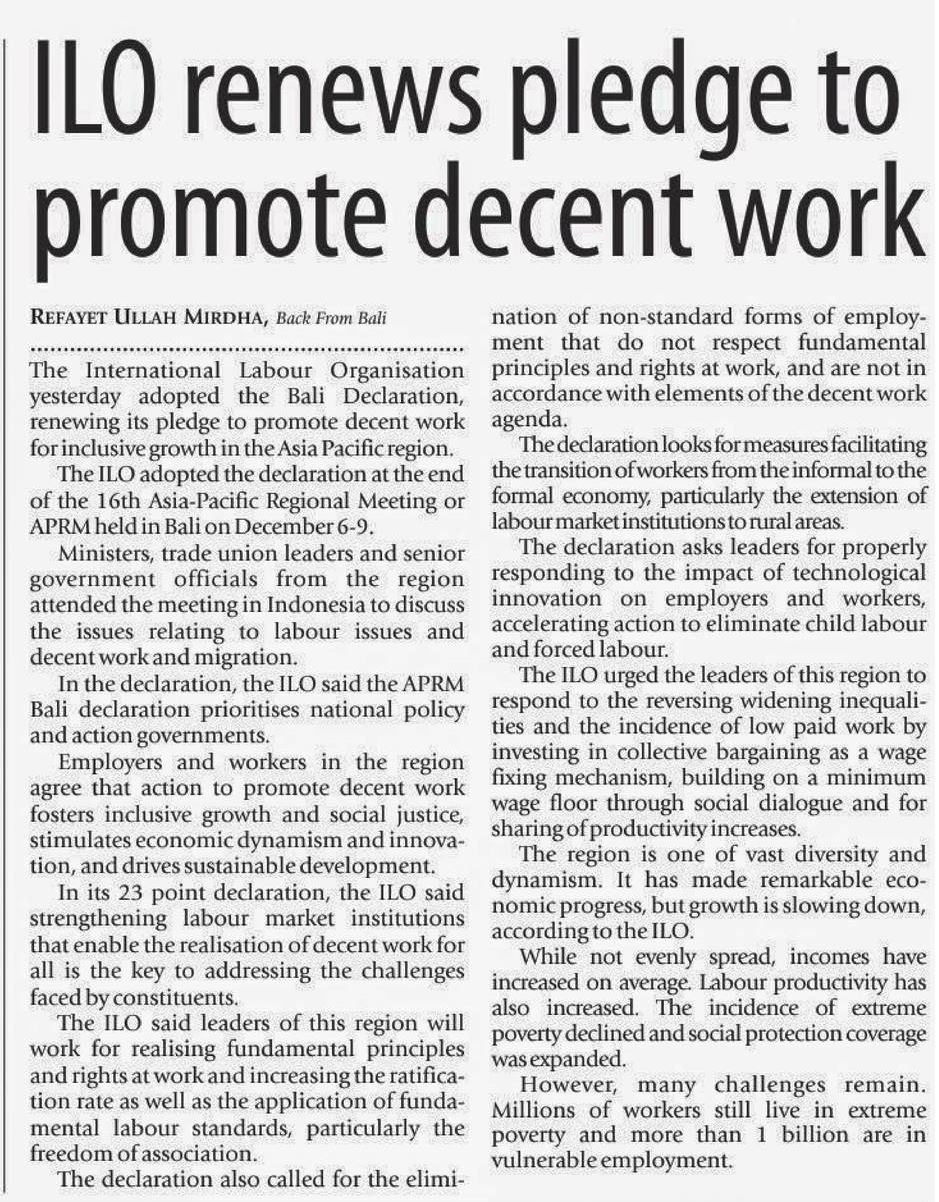 ILO renews pledge to promote decent work

REFAYET ULLAH MIRDHA, Back From Bali

The International Labour Organisation yesterday adopted the Bali Declaration, renewing its pledge to promote decent work for inclusive growth in the Asia Pacific region.

The ILO adopted the declaration at the end of the 16th Asia-Pacific Regional Meeting or APRM held in Bali on December 6-9.

Ministers, trade union leaders and senior government officials from the region attended the meeting in Indonesia to discuss the issues relating to labour issues and decent work and migration.

In the declaration, the ILO said the APRM Bali declaration prioritises national policy and action governments.

Employers and workers in the region agree that action to promote decent work fosters inclusive growth and social justice, stimulates economic dynamism and innovation, and drives sustainable development.

In its 23 point declaration, the ILO said strengthening labour market institutions that enable the realisation of decent work for all is the key to addressing the challenges faced by constituents.

The ILO said leaders of this region will work for realising fundamental principles and rights at work and increasing the ratification rate as well as the application of fundamental labour standards, particularly the freedom of association.

The declaration also called for the elimination of non-standard forms of employment that do not respect fundamental principles and rights at work, and are not in accordance with elements of the decent work agenda.

The declaration looks for measures facilitating the transition of workers from the informal to the formal economy, particularly the extension of labour market institutions to rural areas.

The declaration asks leaders for properly responding to the impact of technological innovation on employers and workers, accelerating action to eliminate child labour and forced labour.

The ILO urged the leaders of this region to respond to the reversing widening inequalities and the incidence of low paid work by investing in collective bargaining as a wage fixing mechanism, building on a minimum wage floor through social dialogue and for sharing of productivity increases.

The region is one of vast diversity and dynamism. It has made remarkable economic progress, but growth is slowing down, according to the ILO.

While not evenly spread, incomes have increased on average. Labour productivity has also increased. The incidence of extreme poverty declined and social protection coverage was expanded.

However, many challenges remain. Millions of workers still live in extreme poverty and more than 1 billion are in vulnerable employment.